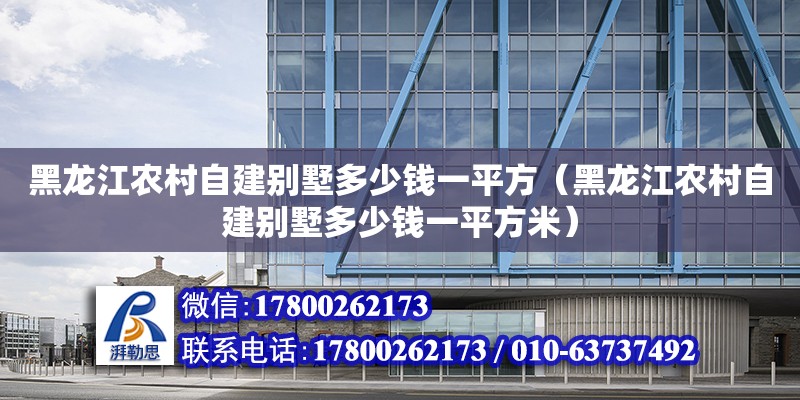 黑龙江农村自建别墅多少钱一平方（黑龙江农村自建别墅多少钱一平方米）

湃勒思

微信:17800262173

联系电话:17800262173 / 010-63737492